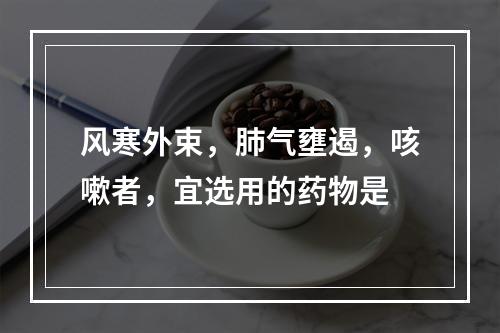 风寒外束，肺气壅遏，咳嗽者，宜选用的药物是